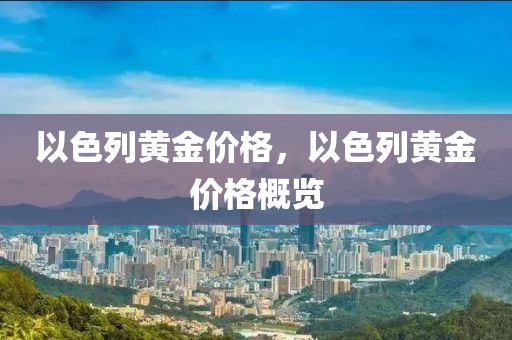 以色列黄金价格，以色列黄金价格概览